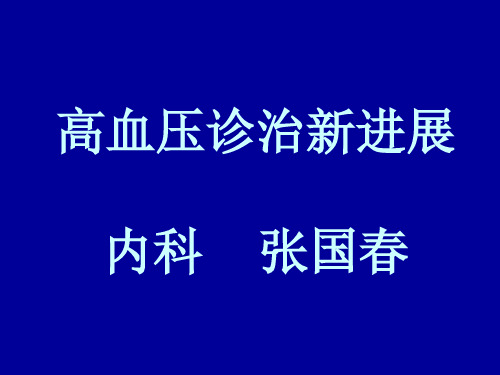 高血压诊治新进展

内科　张国春